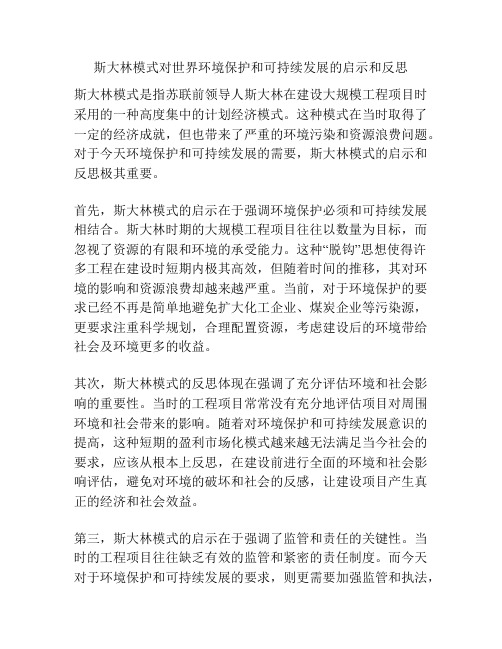 斯大林模式对世界环境保护和可持续发展的启示和反思

斯大林模式是指苏联前领导人斯大林在建设大规模工程项目时采用的一种高度集中的计划经济模式。这种模式在当时取得了一定的经济成就，但也带来了严重的环境污染和资源浪费问题。对于今天环境保护和可持续发展的需要，斯大林模式的启示和反思极其重要。

首先，斯大林模式的启示在于强调环境保护必须和可持续发展相结合。斯大林时期的大规模工程项目往往以数量为目标，而忽视了资源的有限和环境的承受能力。这种“脱钩”思想使得许多工程在建设时短期内极其高效，但随着时间的推移，其对环境的影响和资源浪费却越来越严重。当前，对于环境保护的要求已经不再是简单地避免扩大化工企业、煤炭企业等污染源，更要求注重科学规划，合理配置资源，考虑建设后的环境带给社会及环境更多的收益。

其次，斯大林模式的反思体现在强调了充分评估环境和社会影响的重要性。当时的工程项目常常没有充分地评估项目对周围环境和社会带来的影响。随着对环境保护和可持续发展意识的提高，这种短期的盈利市场化模式越来越无法满足当今社会的要求，应该从根本上反思，在建设前进行全面的环境和社会影响评估，避免对环境的破坏和社会的反感，让建设项目产生真正的经济和社会效益。

第三，斯大林模式的启示在于强调了监管和责任的关键性。当时的工程项目往往缺乏有效的监管和紧密的责任制度。而今天对于环境保护和可持续发展的要求，则更需要加强监管和执法，